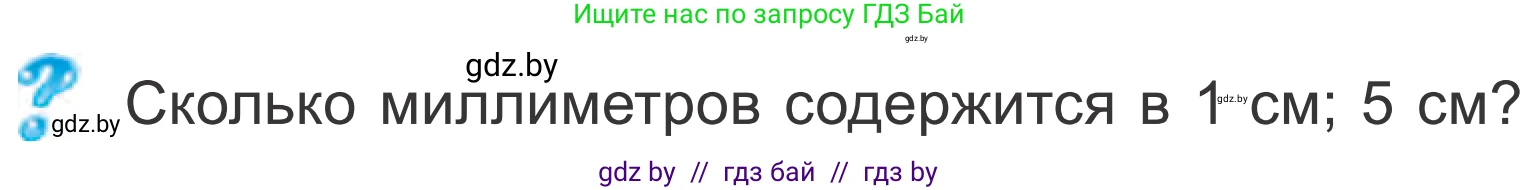 Ищите нас по запросу ГДЗ Бай

gdz.by

gdz.by

gdz.by Сколько миллиметров содержится в 1 gdz.by см; 5 см?

gdz by // гдз бай // гдз by